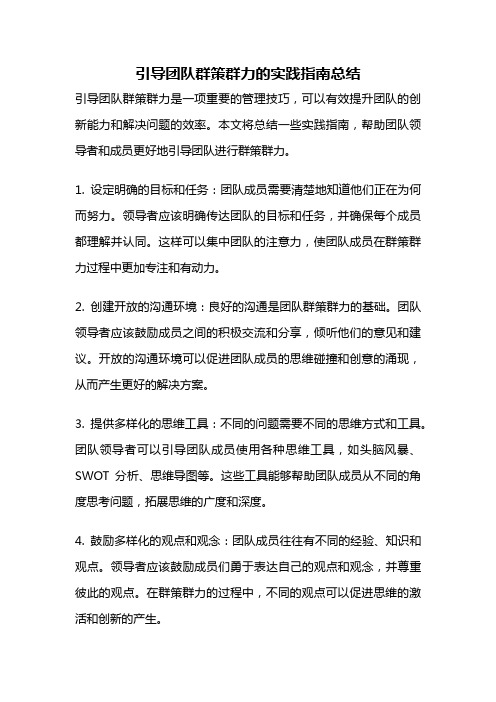 引导团队群策群力的实践指南总结

引导团队群策群力是一项重要的管理技巧，可以有效提升团队的创新能力和解决问题的效率。本文将总结一些实践指南，帮助团队领导者和成员更好地引导团队进行群策群力。

1. 设定明确的目标和任务：团队成员需要清楚地知道他们正在为何而努力。领导者应该明确传达团队的目标和任务，并确保每个成员都理解并认同。这样可以集中团队的注意力，使团队成员在群策群力过程中更加专注和有动力。

2. 创建开放的沟通环境：良好的沟通是团队群策群力的基础。团队领导者应该鼓励成员之间的积极交流和分享，倾听他们的意见和建议。开放的沟通环境可以促进团队成员的思维碰撞和创意的涌现，从而产生更好的解决方案。

3. 提供多样化的思维工具：不同的问题需要不同的思维方式和工具。团队领导者可以引导团队成员使用各种思维工具，如头脑风暴、SWOT 分析、思维导图等。这些工具能够帮助团队成员从不同的角度思考问题，拓展思维的广度和深度。

4. 鼓励多样化的观点和观念：团队成员往往有不同的经验、知识和观点。领导者应该鼓励成员们勇于表达自己的观点和观念，并尊重彼此的观点。在群策群力的过程中，不同的观点可以促进思维的激活和创新的产生。